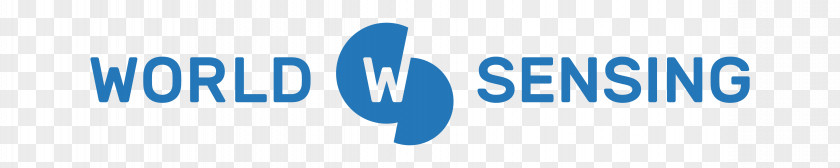 WORLD W SENSING